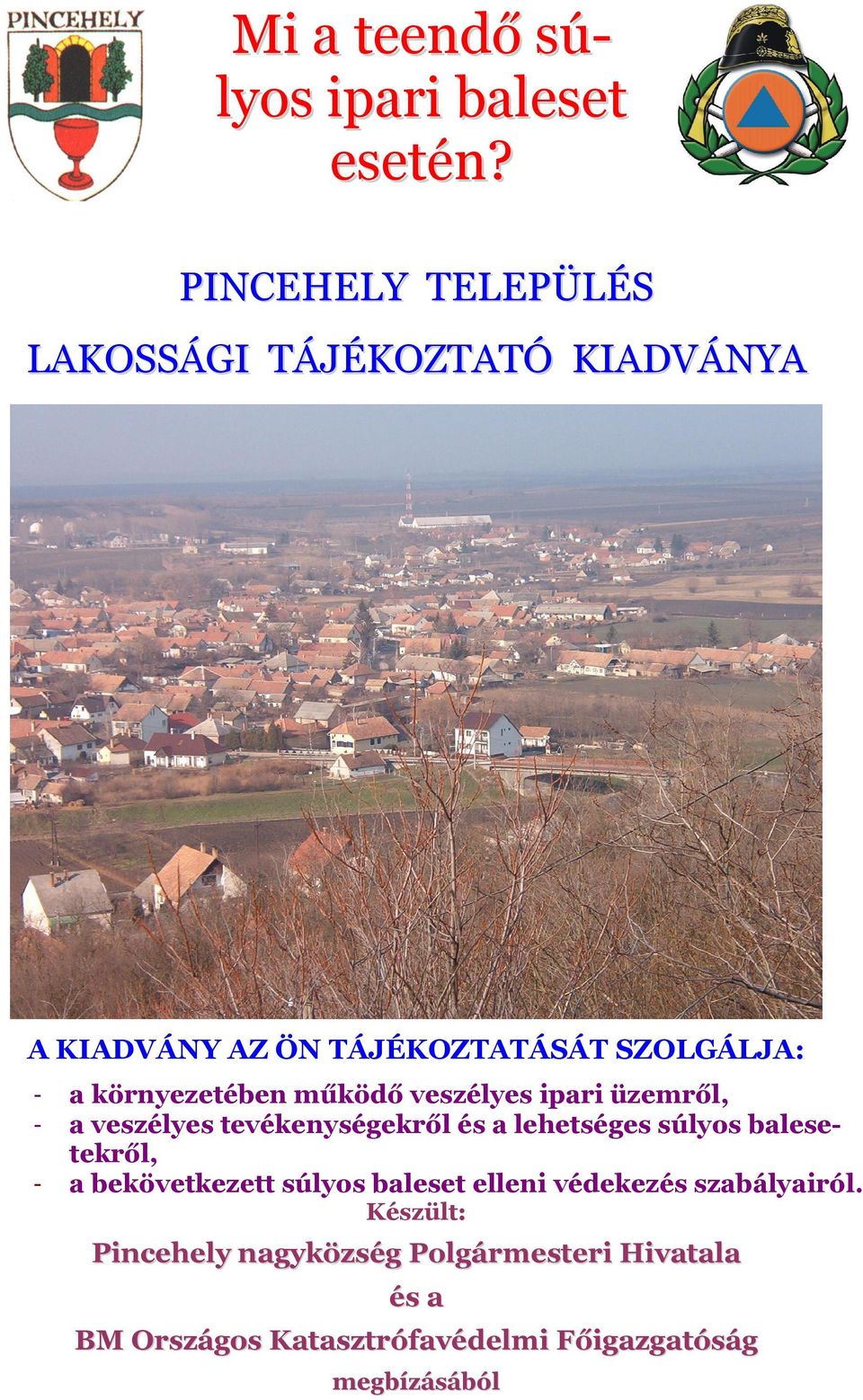 PINCEHELY

Mi a teendő súlyos ipari baleset esetén?

PINCEHELY TELEPÜLÉS

LAKOSSÁGI TÁJÉKOZTATÓ KIADVÁNYA

A KIADVÁNY AZ ÖN TÁJÉKOZTATÁSÁT SZOLGÁLJA:
- a környezetében működő veszélyes ipari üzemről,
- a veszélyes tevékenységekről és a lehetséges súlyos balesetekről,
- a bekövetkezett súlyos baleset elleni védekezés szabályairól.

Készült:

Pincehely nagyközség Polgármesteri Hivatala

és a

BM Országos Katasztrófavédelmi Főigazgatóság

megbízásából